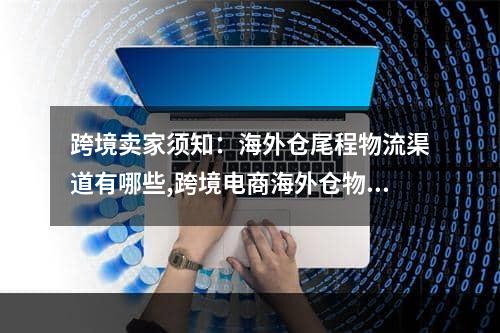 跨境卖家须知：海外仓尾程物流渠道有哪些,跨境电商海外仓物...